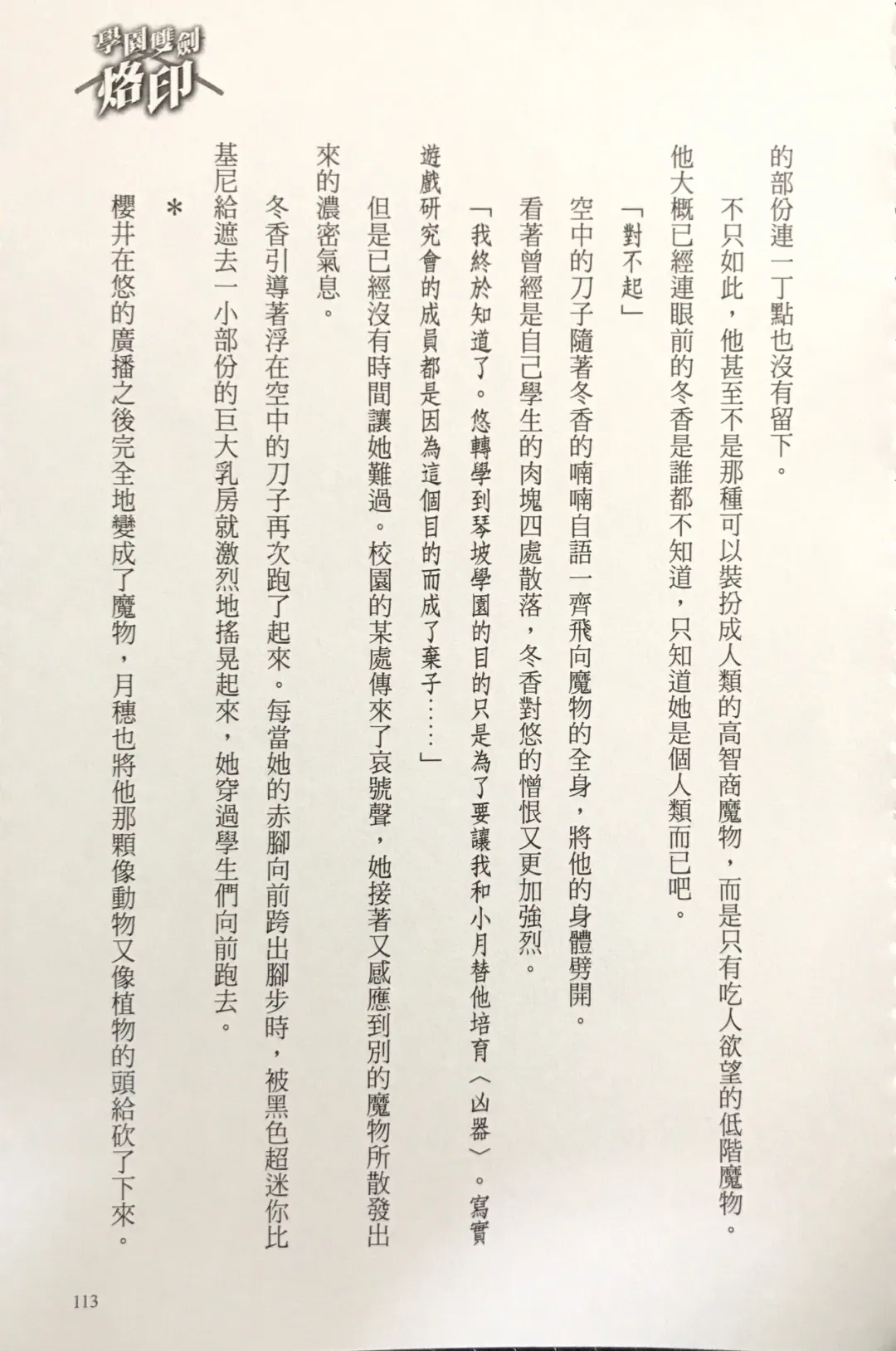 學園雙劍
烙印

的部份連一丁點也沒有留下。

不只如此，他甚至不是那種可以裝扮成人類的高智商魔物，而是只有吃人欲望的低階魔物。他大概已經連眼前的冬香是誰都不知道，只知道她是個人類而已吧。

「對不起」

空中的刀子隨著冬香的喃喃自語一齊飛向魔物的全身，將他的身體劈開。

看著曾經是自己學生的肉塊四處散落，冬香對悠的憎恨又更加強烈。

「我終於知道了。悠轉學到琴坡學園的目的只是為了要讓我和小月替他培育〈凶器〉。寫實遊戲研究會的成員都是因為這個目的而成了棄子……」

但是已經沒有時間讓她難過。校園的某處傳來了哀號聲，她接著又感應到別的魔物所散發出來的濃密氣息。

冬香引導著浮在空中的刀子再次跑了起來。每當她的赤腳向前跨出腳步時，被黑色超迷你比基尼給遮去一小部份的巨大乳房就激烈地搖晃起來，她穿過學生們向前跑去。

＊

櫻井在悠的廣播之後完全地變成了魔物，月穗也將他那顆像動物又像植物的頭給砍了下來。

113